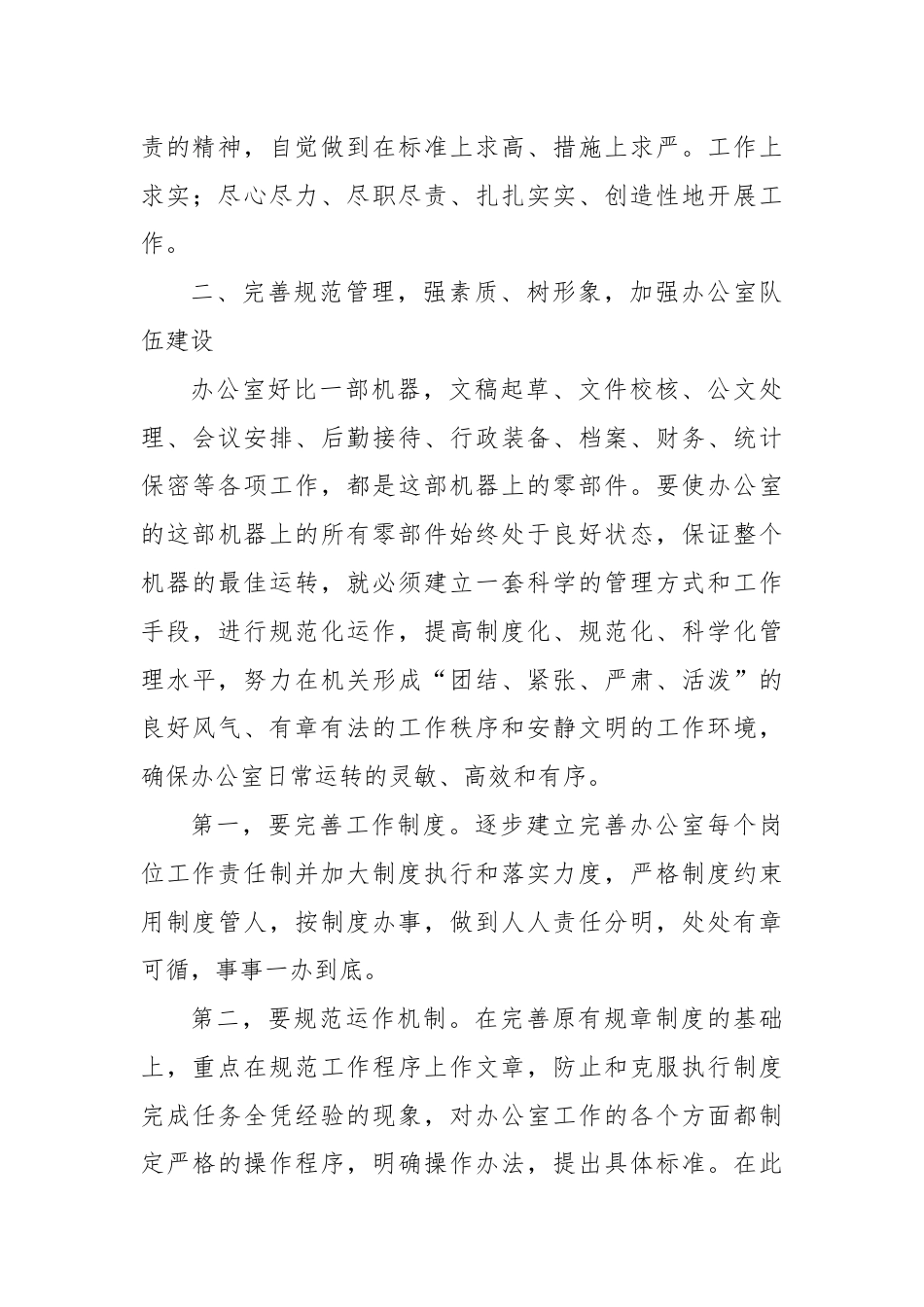 责的精神，自觉做到在标准上求高、措施上求严。工作上求实；尽心尽力、尽职尽责、扎扎实实、创造性地开展工作。

二、完善规范管理，强素质、树形象，加强办公室队伍建设

办公室好比一部机器，文稿起草、文件校核、公文处理、会议安排、后勤接待、行政装备、档案、财务、统计保密等各项工作，都是这部机器上的零部件。要使办公室的这部机器上的所有零部件始终处于良好状态，保证整个机器的最佳运转，就必须建立一套科学的管理方式和工作手段，进行规范化运作，提高制度化、规范化、科学化管理水平，努力在机关形成“团结、紧张、严肃、活泼”的良好风气、有章有法的工作秩序和安静文明的工作环境，确保办公室日常运转的灵敏、高效和有序。

第一，要完善工作制度。逐步建立完善办公室每个岗位工作责任制并加大制度执行和落实力度，严格制度约束用制度管人，按制度办事，做到人人责任分明，处处有章可循，事事一办到底。

第二，要规范运作机制。在完善原有规章制度的基础上，重点在规范工作程序上作文章，防止和克服执行制度完成任务全凭经验的现象，对办公室工作的各个方面都制定严格的操作程序，明确操作办法，提出具体标准。在此